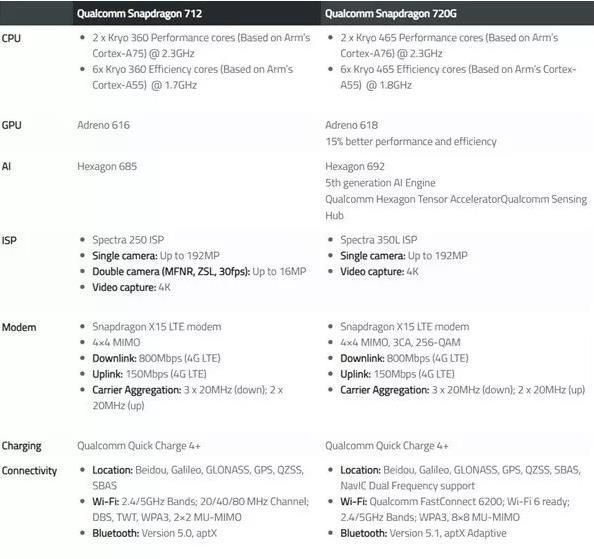 | | Qualcomm Snapdragon 712 | Qualcomm Snapdragon 720G |
|---|---|---|
| CPU | • 2 x Kryo 360 Performance cores (Based on Arm's Cortex-A75) @ 2.3GHz • 6x Kryo 360 Efficiency cores (Based on Arm's Cortex-A55) @ 1.7GHz | • 2 x Kryo 465 Performance cores (Based on Arm's Cortex-A76) @ 2.3GHz • 6x Kryo 465 Efficiency cores (Based on Arm's Cortex-A55) @ 1.8GHz |
| GPU | Adreno 616 | Adreno 618 15% better performance and efficiency |
| AI | Hexagon 685 | Hexagon 692 5th generation AI Engine Qualcomm Hexagon Tensor AcceleratorQualcomm Sensing Hub |
| ISP | • Spectra 250 ISP • Single camera: Up to 192MP • Double camera (MFNR, ZSL, 30fps): Up to 16MP • Video capture: 4K | • Spectra 350L ISP • Single camera: Up to 192MP • Video capture: 4K |
| Modem | • Snapdragon X15 LTE modem • 4×4 MIMO • Downlink: 800Mbps (4G LTE) • Uplink: 150Mbps (4G LTE) • Carrier Aggregation: 3 x 20MHz (down); 2 x 20MHz (up) | • Snapdragon X15 LTE modem • 4×4 MIMO, 3CA, 256-QAM • Downlink: 800Mbps (4G LTE) • Uplink: 150Mbps (4G LTE) • Carrier Aggregation: 3 x 20MHz (down); 2 x 20MHz (up) |
| Charging | Qualcomm Quick Charge 4+ | Qualcomm Quick Charge 4+ |
| Connectivity | • Location: Beidou, Galileo, GLONASS, GPS, QZSS, SBAS • Wi-Fi: 2.4/5GHz Bands; 20/40/80 MHz Channel; DBS, TWT, WPA3, 2×2 MU-MIMO • Bluetooth: Version 5.0, aptX | • Location: Beidou, Galileo, GLONASS, GPS, QZSS, SBAS, NavIC Dual Frequency support • Wi-Fi: Qualcomm FastConnect 6200; Wi-Fi 6 ready; 2.4/5GHz Bands; WPA3, 8×8 MU-MIMO • Bluetooth: Version 5.1, aptX Adaptive |